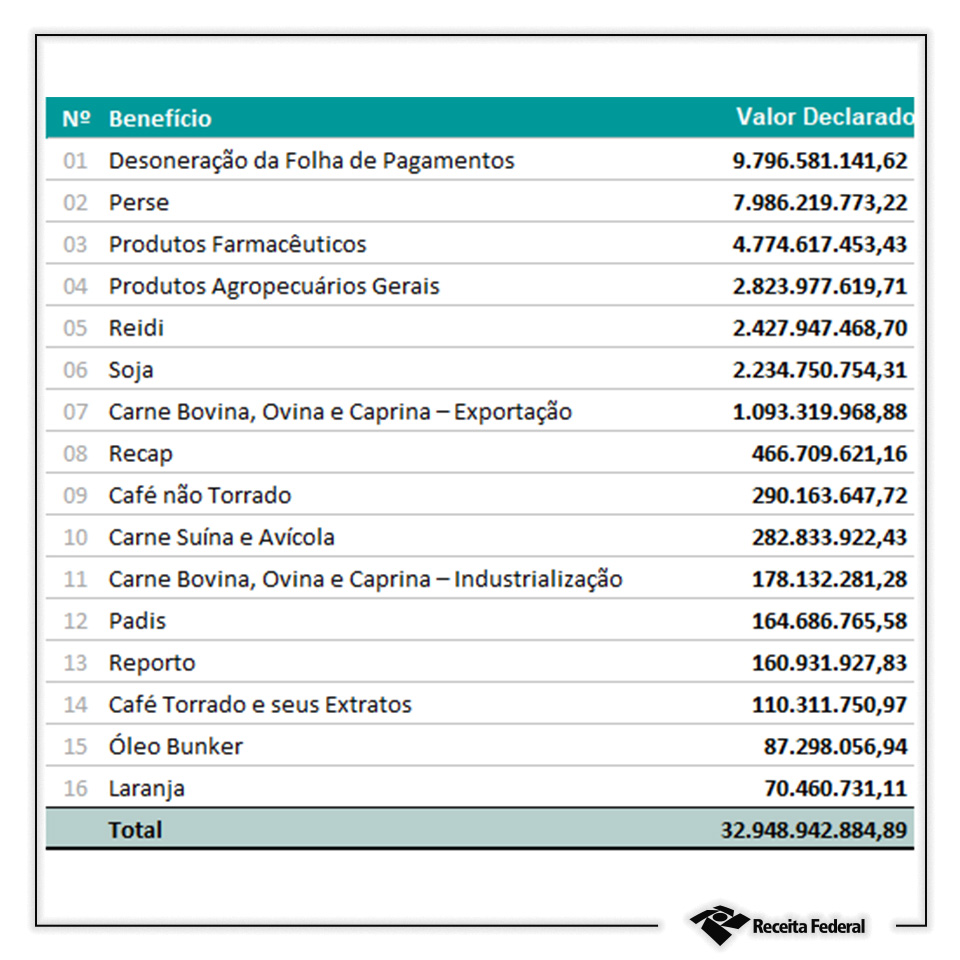 | Nº | Benefício | Valor Declarado |
|---|---|---|
| 01 | Desoneração da Folha de Pagamentos | 9.796.581.141,62 |
| 02 | Perse | 7.986.219.773,22 |
| 03 | Produtos Farmacêuticos | 4.774.617.453,43 |
| 04 | Produtos Agropecuários Gerais | 2.823.977.619,71 |
| 05 | Reidi | 2.427.947.468,70 |
| 06 | Soja | 2.234.750.754,31 |
| 07 | Carne Bovina, Ovina e Caprina – Exportação | 1.093.319.968,88 |
| 08 | Recap | 466.709.621,16 |
| 09 | Café não Torrado | 290.163.647,72 |
| 10 | Carne Suína e Avícola | 282.833.922,43 |
| 11 | Carne Bovina, Ovina e Caprina – Industrialização | 178.132.281,28 |
| 12 | Padis | 164.686.765,58 |
| 13 | Reporto | 160.931.927,83 |
| 14 | Café Torrado e seus Extratos | 110.311.750,97 |
| 15 | Óleo Bunker | 87.298.056,94 |
| 16 | Laranja | 70.460.731,11 |
| | Total | 32.948.942.884,89 |

Receita Federal